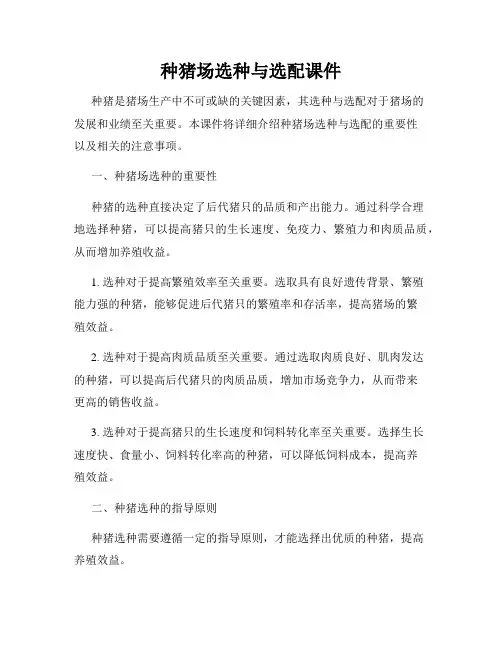 种猪场选种与选配课件

种猪是猪场生产中不可或缺的关键因素，其选种与选配对于猪场的发展和业绩至关重要。本课件将详细介绍种猪场选种与选配的重要性以及相关的注意事项。

一、种猪场选种的重要性

种猪的选种直接决定了后代猪只的品质和产出能力。通过科学合理地选择种猪，可以提高猪只的生长速度、免疫力、繁殖力和肉质品质，从而增加养殖收益。

1. 选种对于提高繁殖效率至关重要。选取具有良好遗传背景、繁殖能力强的种猪，能够促进后代猪只的繁殖率和存活率，提高猪场的繁殖效益。

2. 选种对于提高肉质品质至关重要。通过选取肉质良好、肌肉发达的种猪，可以提高后代猪只的肉质品质，增加市场竞争力，从而带来更高的销售收益。

3. 选种对于提高猪只的生长速度和饲料转化率至关重要。选择生长速度快、食量小、饲料转化率高的种猪，可以降低饲料成本，提高养殖效益。

二、种猪选种的指导原则

种猪选种需要遵循一定的指导原则，才能选择出优质的种猪，提高养殖效益。